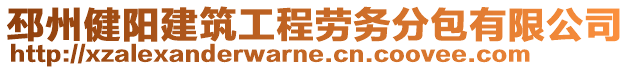 邳州健阳建筑工程劳务分包有限公司
http://xzalexanderwarne.cn.coovee.com